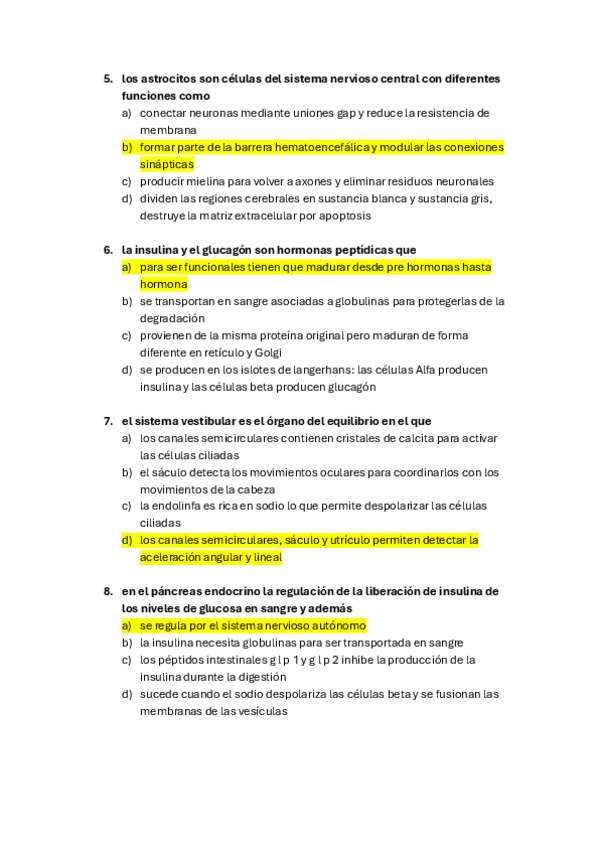 5. los astrocitos son células del sistema nervioso central con diferentes funciones como
a) conectar neuronas mediante uniones gap y reduce la resistencia de membrana
b) formar parte de la barrera hematoencefálica y modular las conexiones sinápticas
c) producir mielina para volver a axones y eliminar residuos neuronales
d) dividen las regiones cerebrales en sustancia blanca y sustancia gris, destruye la matriz extracelular por apoptosis

6. la insulina y el glucagón son hormonas peptídicas que
a) para ser funcionales tienen que madurar desde pre hormonas hasta hormona
b) se transportan en sangre asociadas a globulinas para protegerlas de la degradación
c) provienen de la misma proteína original pero maduran de forma diferente en retículo y Golgi
d) se producen en los islotes de langerhans: las células Alfa producen insulina y las células beta producen glucagón

7. el sistema vestibular es el órgano del equilibrio en el que
a) los canales semicirculares contienen cristales de calcita para activar las células ciliadas
b) el sáculo detecta los movimientos oculares para coordinarlos con los movimientos de la cabeza
c) la endolinfa es rica en sodio lo que permite despolarizar las células ciliadas
d) los canales semicirculares, sáculo y utrículo permiten detectar la aceleración angular y lineal

8. en el páncreas endocrino la regulación de la liberación de insulina de los niveles de glucosa en sangre y además
a) se regula por el sistema nervioso autónomo
b) la insulina necesita globulinas para ser transportada en sangre
c) los péptidos intestinales g l p 1 y g l p 2 inhibe la producción de la insulina durante la digestión
d) sucede cuando el sodio despolariza las células beta y se fusionan las membranas de las vesículas